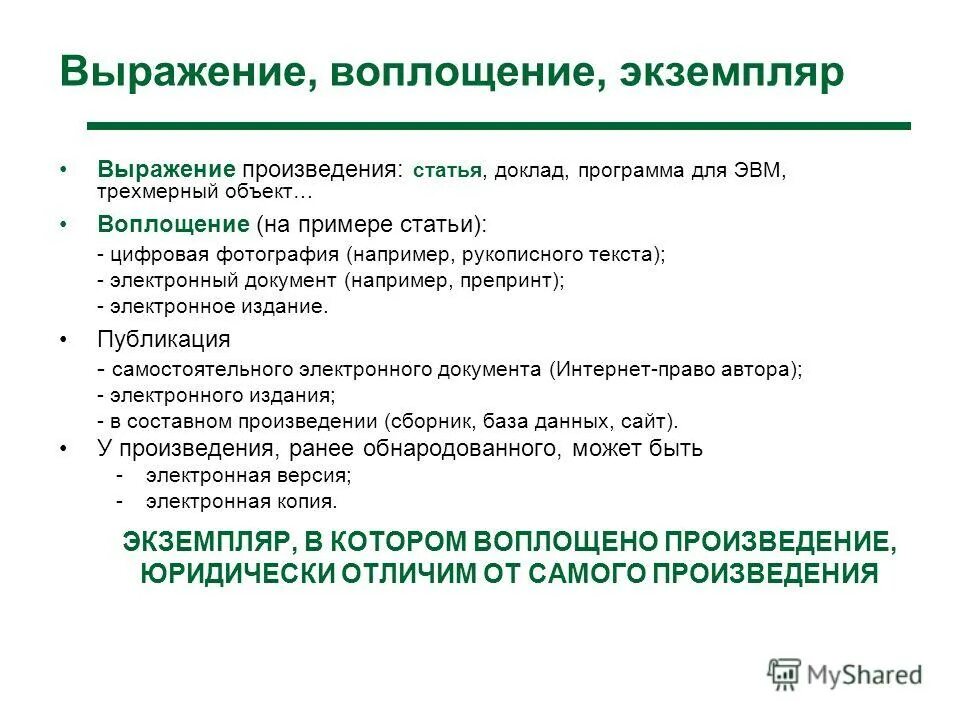 Выражение, воплощение, экземпляр

• Выражение произведения: статья, доклад, программа для ЭВМ, трехмерный объект…

• Воплощение (на примере статьи):
- цифровая фотография (например, рукописного текста);
- электронный документ (например, препринт);
- электронное издание.

• Публикация
- самостоятельного электронного документа (Интернет-право автора);
- электронного издания;
- в составном произведении (сборник, база данных, сайт).

• У произведения, ранее обнародованного, может быть
- электронная версия;
- электронная копия.

ЭКЗЕМПЛЯР, В КОТОРОМ ВОПЛОЩЕНО ПРОИЗВЕДЕНИЕ, ЮРИДИЧЕСКИ ОТЛИЧИМ ОТ САМОГО ПРОИЗВЕДЕНИЯ

MyShared